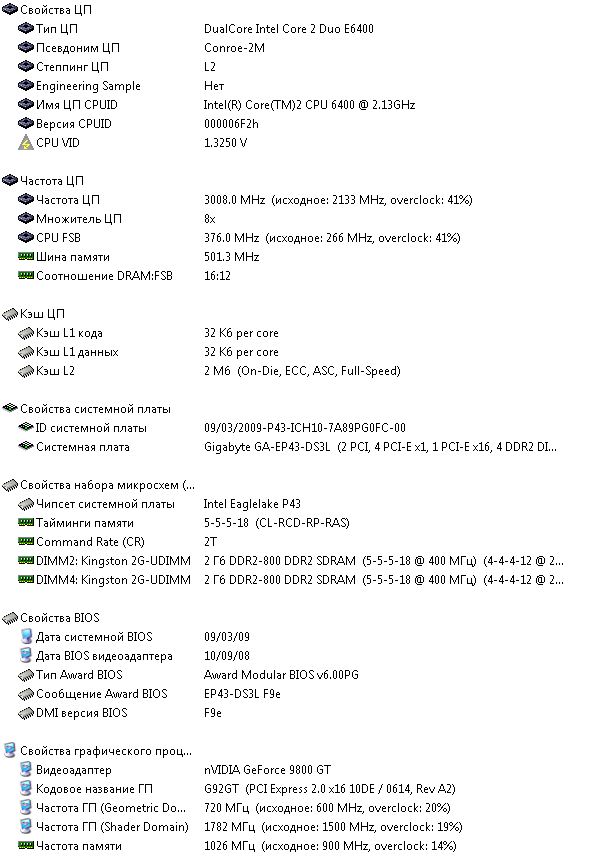 Свойства ЦП

| | |
|---|---|
| Тип ЦП | DualCore Intel Core 2 Duo E6400 |
| Псевдоним ЦП | Conroe-2M |
| Степпинг ЦП | L2 |
| Engineering Sample | Нет |
| Имя ЦП CPUID | Intel(R) Core(TM)2 CPU 6400 @ 2.13GHz |
| Версия CPUID | 000006F2h |
| CPU VID | 1.3250 V |

Частота ЦП

| | |
|---|---|
| Частота ЦП | 3008.0 MHz (исходное: 2133 MHz, overclock: 41%) |
| Множитель ЦП | 8x |
| CPU FSB | 376.0 MHz (исходное: 266 MHz, overclock: 41%) |
| Шина памяти | 501.3 MHz |
| Соотношение DRAM:FSB | 16:12 |

Кэш ЦП

| | |
|---|---|
| Кэш L1 кода | 32 Кб per core |
| Кэш L1 данных | 32 Кб per core |
| Кэш L2 | 2 Мб (On-Die, ECC, ASC, Full-Speed) |

Свойства системной платы

| | |
|---|---|
| ID системной платы | 09/03/2009-P43-ICH10-7A89PG0FC-00 |
| Системная плата | Gigabyte GA-EP43-DS3L (2 PCI, 4 PCI-E x1, 1 PCI-E x16, 4 DDR2 DI... |

Свойства набора микросхем (...

| | |
|---|---|
| Чипсет системной платы | Intel Eaglelake P43 |
| Тайминги памяти | 5-5-5-18 (CL-RCD-RP-RAS) |
| Command Rate (CR) | 2T |
| DIMM2: Kingston 2G-UDIMM | 2 Гб DDR2-800 DDR2 SDRAM (5-5-5-18 @ 400 МГц) (4-4-4-12 @ 2... |
| DIMM4: Kingston 2G-UDIMM | 2 Гб DDR2-800 DDR2 SDRAM (5-5-5-18 @ 400 МГц) (4-4-4-12 @ 2... |

Свойства BIOS

| | |
|---|---|
| Дата системной BIOS | 09/03/09 |
| Дата BIOS видеоадаптера | 10/09/08 |
| Тип Award BIOS | Award Modular BIOS v6.00PG |
| Сообщение Award BIOS | EP43-DS3L F9e |
| DMI версия BIOS | F9e |

Свойства графического проц...

| | |
|---|---|
| Видеоадаптер | nVIDIA GeForce 9800 GT |
| Кодовое название ГП | G92GT (PCI Express 2.0 x16 10DE / 0614, Rev A2) |
| Частота ГП (Geometric Do... | 720 МГц (исходное: 600 MHz, overclock: 20%) |
| Частота ГП (Shader Domain) | 1782 МГц (исходное: 1500 MHz, overclock: 19%) |
| Частота памяти | 1026 МГц (исходное: 900 MHz, overclock: 14%) |